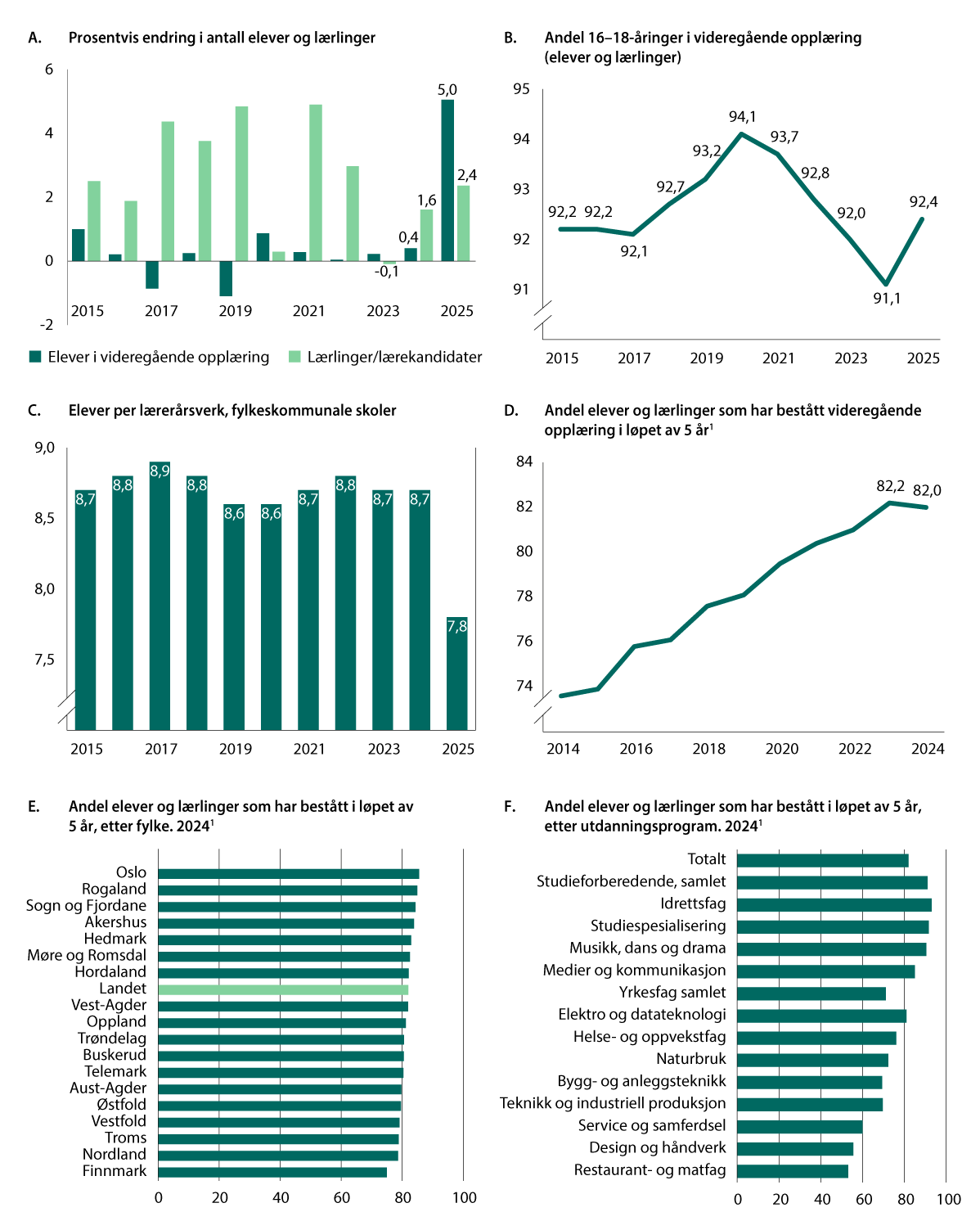 A. Prosentvis endring i antall elever og lærlinger

6
4
2
0
-2

5,0
2,4
1,6
0,4
-0,1

2015 2017 2019 2021 2023 2025

Elever i videregående opplæring Lærlinger/lærekandidater

B. Andel 16–18-åringer i videregående opplæring (elever og lærlinger)

95
94
93
92
91

92,2 92,2 92,1 92,7 93,2 94,1 93,7 92,8 92,0 91,1 92,4

2015 2017 2019 2021 2023 2025

C. Elever per lærerårsverk, fylkeskommunale skoler

9,0
8,5
8,0
7,5

8,7 8,8 8,9 8,8 8,6 8,6 8,7 8,8 8,7 8,7 7,8

2015 2017 2019 2021 2023 2025

D. Andel elever og lærlinger som har bestått videregående opplæring i løpet av 5 år$^1$

84
82
80
78
76
74

82,2 82,0

2014 2016 2018 2020 2022 2024

E. Andel elever og lærlinger som har bestått i løpet av 5 år, etter fylke. 2024$^1$

Oslo
Rogaland
Sogn og Fjordane
Akershus
Hedmark
Møre og Romsdal
Hordaland
Landet
Vest-Agder
Oppland
Trøndelag
Buskerud
Telemark
Aust-Agder
Østfold
Vestfold
Troms
Nordland
Finnmark

0 20 40 60 80 100

F. Andel elever og lærlinger som har bestått i løpet av 5 år, etter utdanningsprogram. 2024$^1$

Totalt
Studieforberedende, samlet
Idrettsfag
Studiespesialisering
Musikk, dans og drama
Medier og kommunikasjon
Yrkesfag samlet
Elektro og datateknologi
Helse- og oppvekstfag
Naturbruk
Bygg- og anleggsteknikk
Teknikk og industriell produksjon
Service og samferdsel
Design og håndverk
Restaurant- og matfag

0 20 40 60 80 100